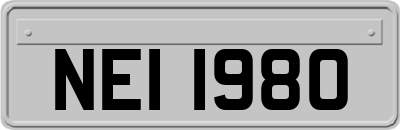 NEI 1980